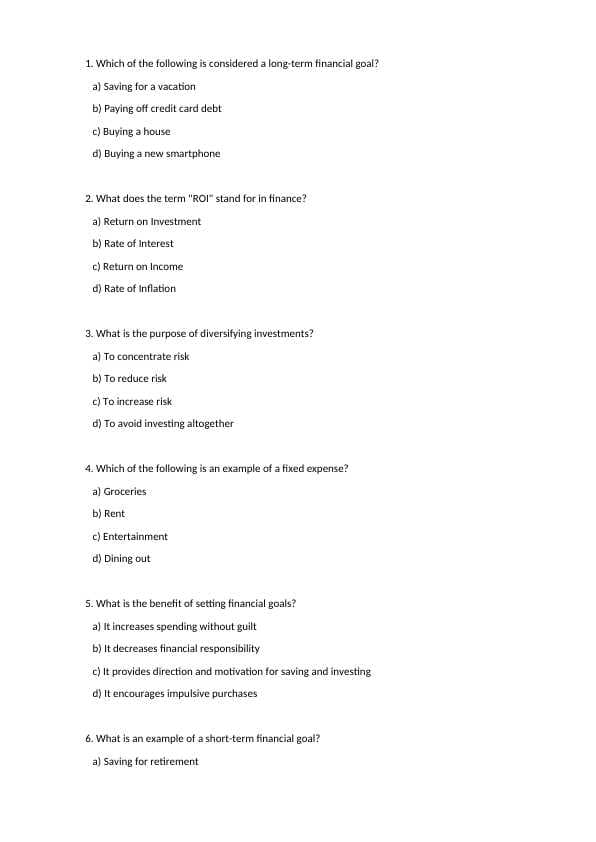 1. Which of the following is considered a long-term financial goal?

a) Saving for a vacation

b) Paying off credit card debt

c) Buying a house

d) Buying a new smartphone

2. What does the term "ROI" stand for in finance?

a) Return on Investment

b) Rate of Interest

c) Return on Income

d) Rate of Inflation

3. What is the purpose of diversifying investments?

a) To concentrate risk

b) To reduce risk

c) To increase risk

d) To avoid investing altogether

4. Which of the following is an example of a fixed expense?

a) Groceries

b) Rent

c) Entertainment

d) Dining out

5. What is the benefit of setting financial goals?

a) It increases spending without guilt

b) It decreases financial responsibility

c) It provides direction and motivation for saving and investing

d) It encourages impulsive purchases

6. What is an example of a short-term financial goal?

a) Saving for retirement